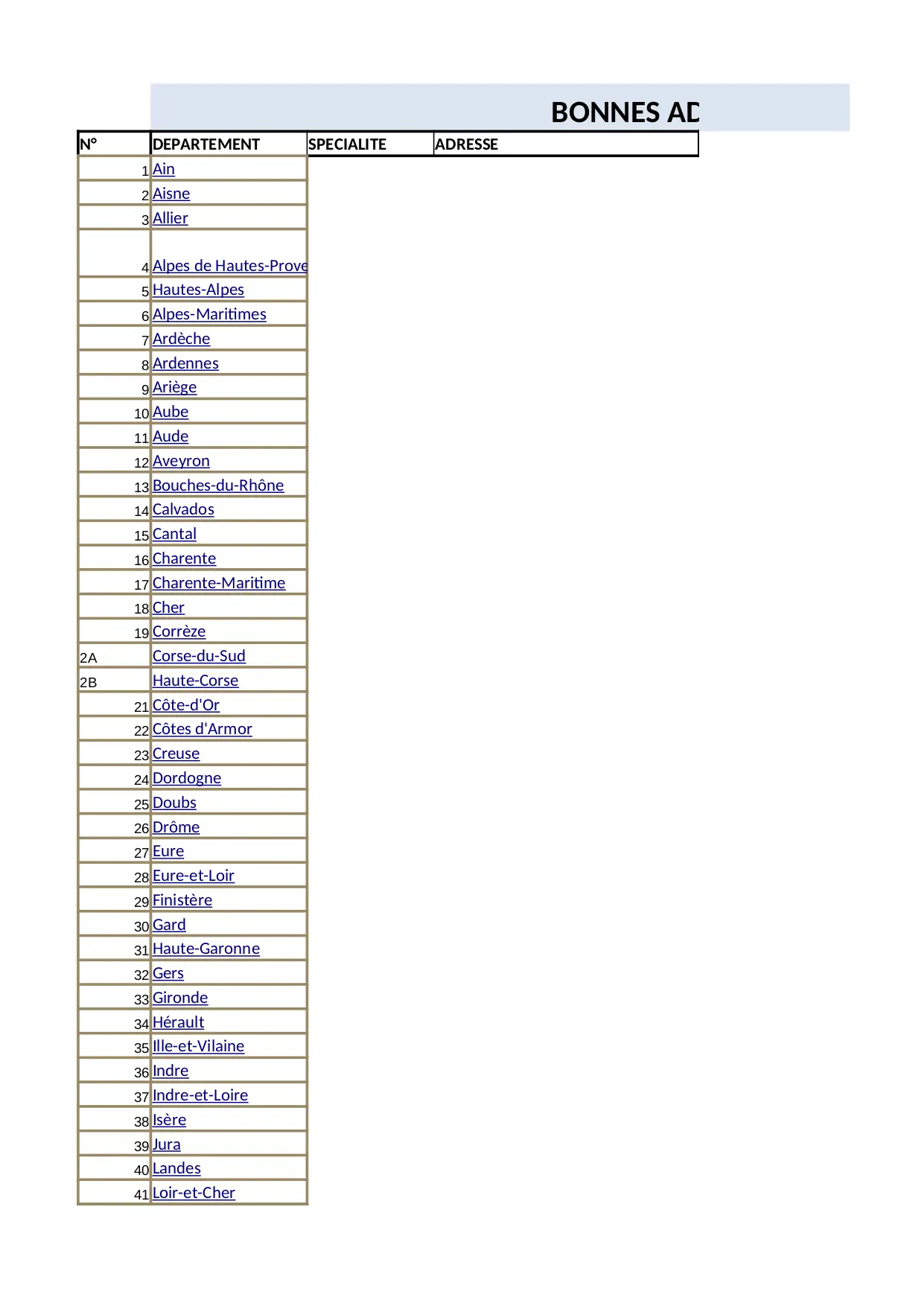 BONNES AD

| N° | DEPARTEMENT | SPECIALITE | ADRESSE |
|---|---|---|---|
| 1 | Ain | | |
| 2 | Aisne | | |
| 3 | Allier | | |
| 4 | Alpes de Hautes-Prove | | |
| 5 | Hautes-Alpes | | |
| 6 | Alpes-Maritimes | | |
| 7 | Ardèche | | |
| 8 | Ardennes | | |
| 9 | Ariège | | |
| 10 | Aube | | |
| 11 | Aude | | |
| 12 | Aveyron | | |
| 13 | Bouches-du-Rhône | | |
| 14 | Calvados | | |
| 15 | Cantal | | |
| 16 | Charente | | |
| 17 | Charente-Maritime | | |
| 18 | Cher | | |
| 19 | Corrèze | | |
| 2A | Corse-du-Sud | | |
| 2B | Haute-Corse | | |
| 21 | Côte-d'Or | | |
| 22 | Côtes d'Armor | | |
| 23 | Creuse | | |
| 24 | Dordogne | | |
| 25 | Doubs | | |
| 26 | Drôme | | |
| 27 | Eure | | |
| 28 | Eure-et-Loir | | |
| 29 | Finistère | | |
| 30 | Gard | | |
| 31 | Haute-Garonne | | |
| 32 | Gers | | |
| 33 | Gironde | | |
| 34 | Hérault | | |
| 35 | Ille-et-Vilaine | | |
| 36 | Indre | | |
| 37 | Indre-et-Loire | | |
| 38 | Isère | | |
| 39 | Jura | | |
| 40 | Landes | | |
| 41 | Loir-et-Cher | | |